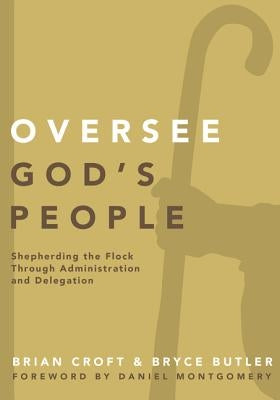 OVERSEE
GOD'S
PEOPLE

Shepherding the Flock Through Administration and Delegation

BRIAN CROFT & BRYCE BUTLER
FOREWORD BY DANIEL MONTGOMERY